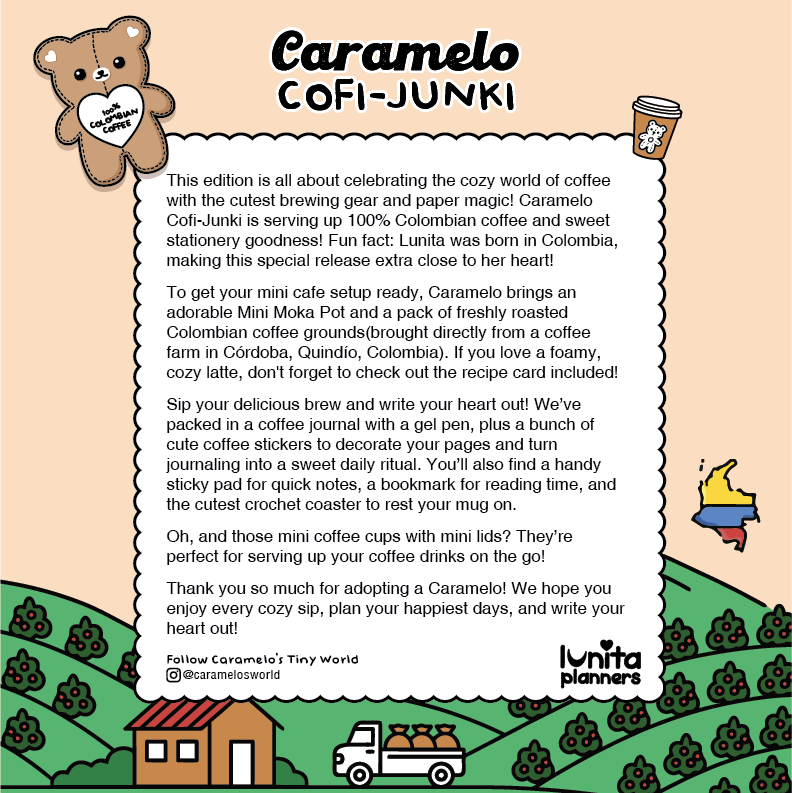 100% COLOMBIAN COFFEE

Caramelo
COFI-JUNKI

This edition is all about celebrating the cozy world of coffee with the cutest brewing gear and paper magic! Caramelo Cofi-Junki is serving up 100% Colombian coffee and sweet stationery goodness! Fun fact: Lunita was born in Colombia, making this special release extra close to her heart!

To get your mini cafe setup ready, Caramelo brings an adorable Mini Moka Pot and a pack of freshly roasted Colombian coffee grounds(brought directly from a coffee farm in Córdoba, Quindío, Colombia). If you love a foamy, cozy latte, don't forget to check out the recipe card included!

Sip your delicious brew and write your heart out! We've packed in a coffee journal with a gel pen, plus a bunch of cute coffee stickers to decorate your pages and turn journaling into a sweet daily ritual. You'll also find a handy sticky pad for quick notes, a bookmark for reading time, and the cutest crochet coaster to rest your mug on.

Oh, and those mini coffee cups with mini lids? They're perfect for serving up your coffee drinks on the go!

Thank you so much for adopting a Caramelo! We hope you enjoy every cozy sip, plan your happiest days, and write your heart out!

Follow Caramelo's Tiny World
@caramelosworld

lunita planners